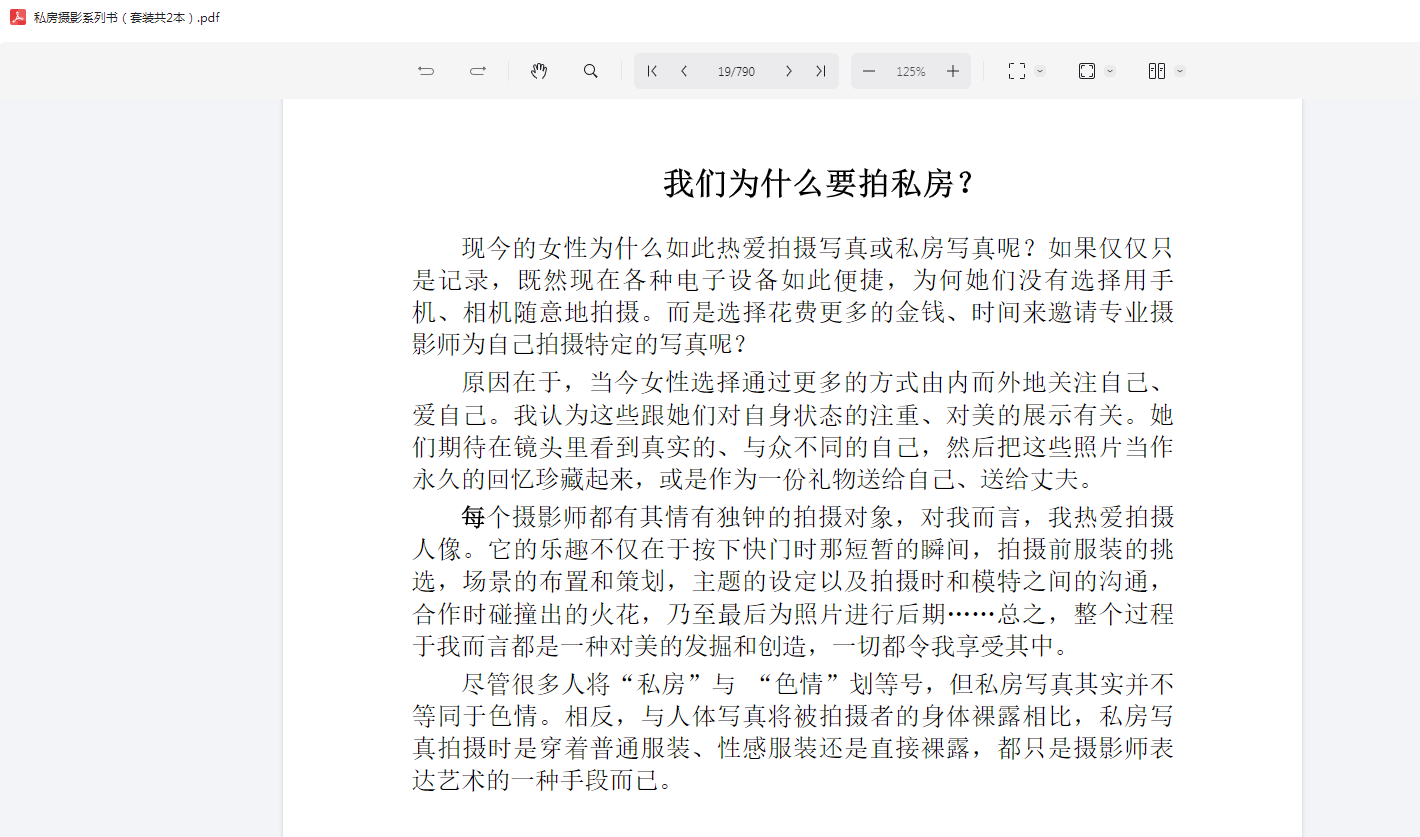 私房摄影系列书（套装共2本）.pdf

19/790

125%

我们为什么要拍私房？

现今的女性为什么如此热爱拍摄写真或私房写真呢？如果仅仅只是记录，既然现在各种电子设备如此便捷，为何她们没有选择用手机、相机随意地拍摄。而是选择花费更多的金钱、时间来邀请专业摄影师为自己拍摄特定的写真呢？

原因在于，当今女性选择通过更多的方式由内而外地关注自己、爱自己。我认为这些跟她们对自身状态的注重、对美的展示有关。她们期待在镜头里看到真实的、与众不同的自己，然后把这些照片当作永久的回忆珍藏起来，或是作为一份礼物送给自己、送给丈夫。

每个摄影师都有其情有独钟的拍摄对象，对我而言，我热爱拍摄人像。它的乐趣不仅在于按下快门时那短暂的瞬间，拍摄前服装的挑选，场景的布置和策划，主题的设定以及拍摄时和模特之间的沟通，合作时碰撞出的火花，乃至最后为照片进行后期……总之，整个过程于我而言都是一种对美的发掘和创造，一切都令我享受其中。

尽管很多人将“私房”与 “色情”划等号，但私房写真其实并不等同于色情。相反，与人体写真将被拍摄者的身体裸露相比，私房写真拍摄时是穿着普通服装、性感服装还是直接裸露，都只是摄影师表达艺术的一种手段而已。